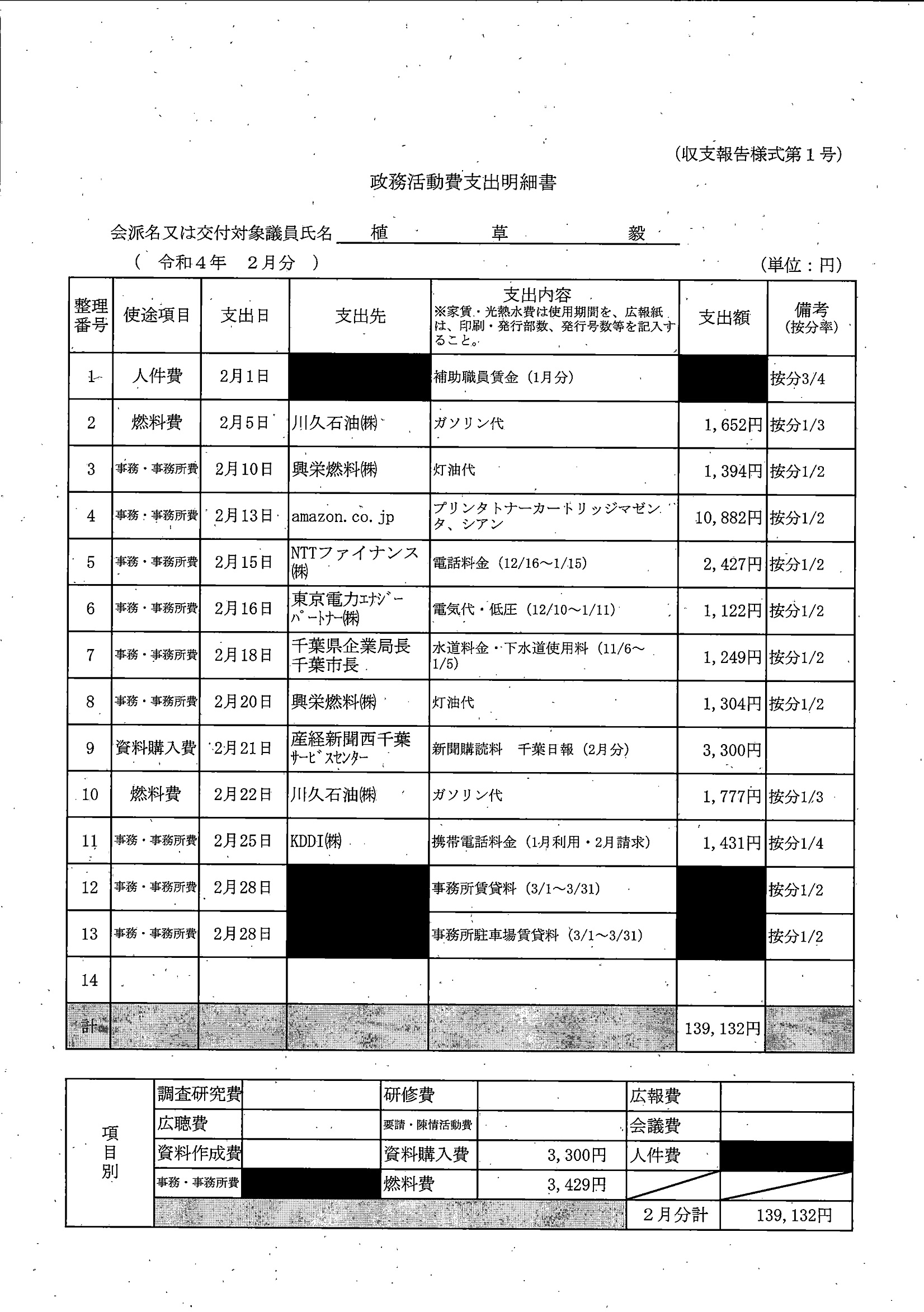 (収支報告様式第１号)

政務活動費支出明細書

会派名又は交付対象議員氏名　植　草　毅

（ 令和４年　２月分 ）

(単位：円)

| 整理番号 | 使途項目 | 支出日 | 支出先 | 支出内容 ※家賃・光熱水費は使用期間を、広報紙は、印刷・発行部数、発行号数等を記入すること。 | 支出額 | 備考 (按分率) |
|---|---|---|---|---|---|---|
| 1 | 人件費 | 2月1日 | | 補助職員賃金（1月分） | | 按分3/4 |
| 2 | 燃料費 | 2月5日 | 川久石油㈱ | ガソリン代 | 1,652円 | 按分1/3 |
| 3 | 事務・事務所費 | 2月10日 | 興栄燃料㈱ | 灯油代 | 1,394円 | 按分1/2 |
| 4 | 事務・事務所費 | 2月13日 | amazon.co.jp | プリンタトナーカートリッジマゼンタ、シアン | 10,882円 | 按分1/2 |
| 5 | 事務・事務所費 | 2月15日 | NTTファイナンス㈱ | 電話料金（12/16～1/15） | 2,427円 | 按分1/2 |
| 6 | 事務・事務所費 | 2月16日 | 東京電力ｴﾅｼﾞｰﾊﾟｰﾄﾅｰ㈱ | 電気代・低圧（12/10～1/11） | 1,122円 | 按分1/2 |
| 7 | 事務・事務所費 | 2月18日 | 千葉県企業局長 千葉市長 | 水道料金・下水道使用料（11/6～1/5） | 1,249円 | 按分1/2 |
| 8 | 事務・事務所費 | 2月20日 | 興栄燃料㈱ | 灯油代 | 1,304円 | 按分1/2 |
| 9 | 資料購入費 | 2月21日 | 産経新聞西千葉ｻｰﾋﾞｽｾﾝﾀｰ | 新聞購読料　千葉日報（2月分） | 3,300円 | |
| 10 | 燃料費 | 2月22日 | 川久石油㈱ | ガソリン代 | 1,777円 | 按分1/3 |
| 11 | 事務・事務所費 | 2月25日 | KDDI㈱ | 携帯電話料金（1月利用・2月請求） | 1,431円 | 按分1/4 |
| 12 | 事務・事務所費 | 2月28日 | | 事務所賃貸料（3/1～3/31） | | 按分1/2 |
| 13 | 事務・事務所費 | 2月28日 | | 事務所駐車場賃貸料（3/1～3/31） | | 按分1/2 |
| 14 | | | | | | |
| 計 | | | | | 139,132円 | |

| 項目別 | 調査研究費 | | 研修費 | | 広報費 | |
|---|---|---|---|---|---|---|
| | 広聴費 | | 要請・陳情活動費 | | 会議費 | |
| | 資料作成費 | | 資料購入費 | 3,300円 | 人件費 | |
| | 事務・事務所費 | | 燃料費 | 3,429円 | | |
| | | | | | ２月分計 | 139,132円 |